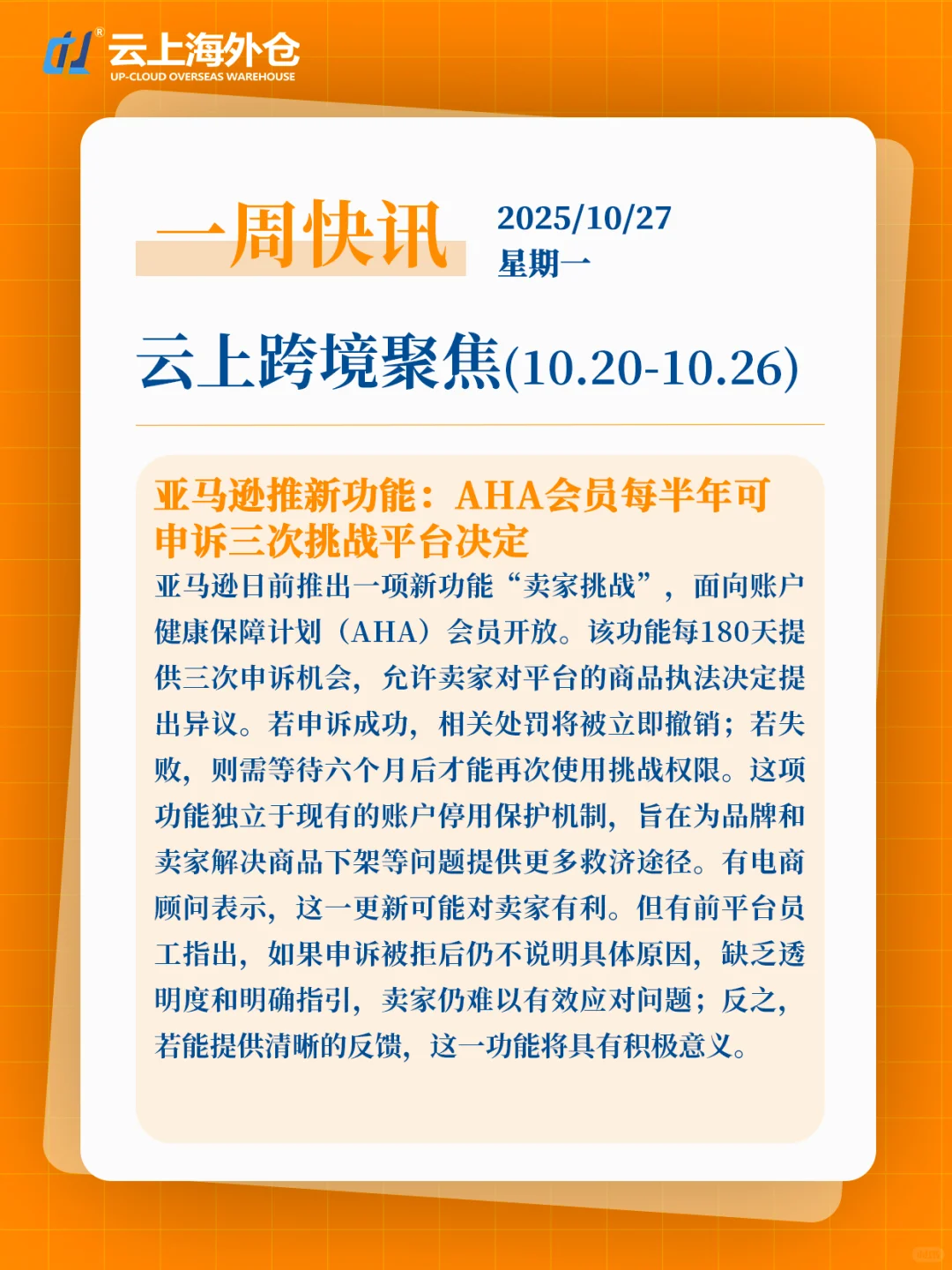 云上海外仓
UP-CLOUD OVERSEAS WAREHOUSE

一周快讯

2025/10/27
星期一

云上跨境聚焦(10.20-10.26)

亚马逊推新功能：AHA会员每半年可申诉三次挑战平台决定

亚马逊日前推出一项新功能“卖家挑战”，面向账户健康保障计划（AHA）会员开放。该功能每180天提供三次申诉机会，允许卖家对平台的商品执法决定提出异议。若申诉成功，相关处罚将被立即撤销；若失败，则需等待六个月后才能再次使用挑战权限。这项功能独立于现有的账户停用保护机制，旨在为品牌和卖家解决商品下架等问题提供更多救济途径。有电商顾问表示，这一更新可能对卖家有利。但有前平台员工指出，如果申诉被拒后仍不说明具体原因，缺乏透明度和明确指引，卖家仍难以有效应对问题；反之，若能提供清晰的反馈，这一功能将具有积极意义。